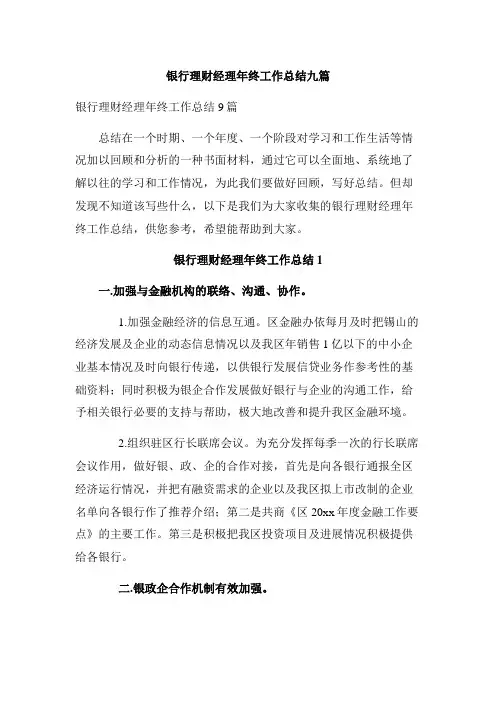 银行理财经理年终工作总结九篇

银行理财经理年终工作总结 9 篇

总结在一个时期、一个年度、一个阶段对学习和工作生活等情况加以回顾和分析的一种书面材料，通过它可以全面地、系统地了解以往的学习和工作情况，为此我们要做好回顾，写好总结。但却发现不知道该写些什么，以下是我们为大家收集的银行理财经理年终工作总结，供您参考，希望能帮助到大家。

银行理财经理年终工作总结 1

一.加强与金融机构的联络、沟通、协作。

1.加强金融经济的信息互通。区金融办依每月及时把锡山的经济发展及企业的动态信息情况以及我区年销售 1 亿以下的中小企业基本情况及时向银行传递，以供银行发展信贷业务作参考性的基础资料；同时积极为银企合作发展做好银行与企业的沟通工作，给予相关银行必要的支持与帮助，极大地改善和提升我区金融环境。

2.组织驻区行长联席会议。为充分发挥每季一次的行长联席会议作用，做好银、政、企的合作对接，首先是向各银行通报全区经济运行情况，并把有融资需求的企业以及我区拟上市改制的企业名单向各银行作了推荐介绍；第二是共商《区 20xx 年度金融工作要点》的主要工作。第三是积极把我区投资项目及进展情况积极提供给各银行。

二.银政企合作机制有效加强。